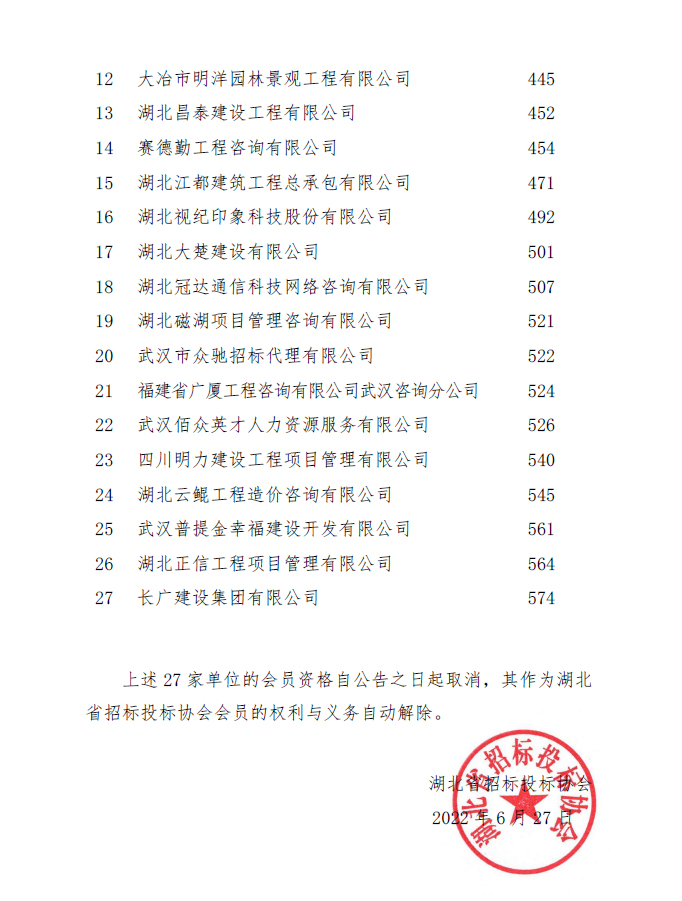 | 12 | 大冶市明洋园林景观工程有限公司 | 445 |
|---|---|---|
| 13 | 湖北昌泰建设工程有限公司 | 452 |
| 14 | 赛德勤工程咨询有限公司 | 454 |
| 15 | 湖北江都建筑工程总承包有限公司 | 471 |
| 16 | 湖北视纪印象科技股份有限公司 | 492 |
| 17 | 湖北大楚建设有限公司 | 501 |
| 18 | 湖北冠达通信科技网络咨询有限公司 | 507 |
| 19 | 湖北磁湖项目管理咨询有限公司 | 521 |
| 20 | 武汉市众驰招标代理有限公司 | 522 |
| 21 | 福建省广厦工程咨询有限公司武汉咨询分公司 | 524 |
| 22 | 武汉佰众英才人力资源服务有限公司 | 526 |
| 23 | 四川明力建设工程项目管理有限公司 | 540 |
| 24 | 湖北云鲲工程造价咨询有限公司 | 545 |
| 25 | 武汉普提金幸福建设开发有限公司 | 561 |
| 26 | 湖北正信工程项目管理有限公司 | 564 |
| 27 | 长广建设集团有限公司 | 574 |

上述 27 家单位的会员资格自公告之日起取消，其作为湖北省招标投标协会会员的权利与义务自动解除。

湖北省招标投标协会

2022 年 6 月 27 日

湖北省招标投标协会